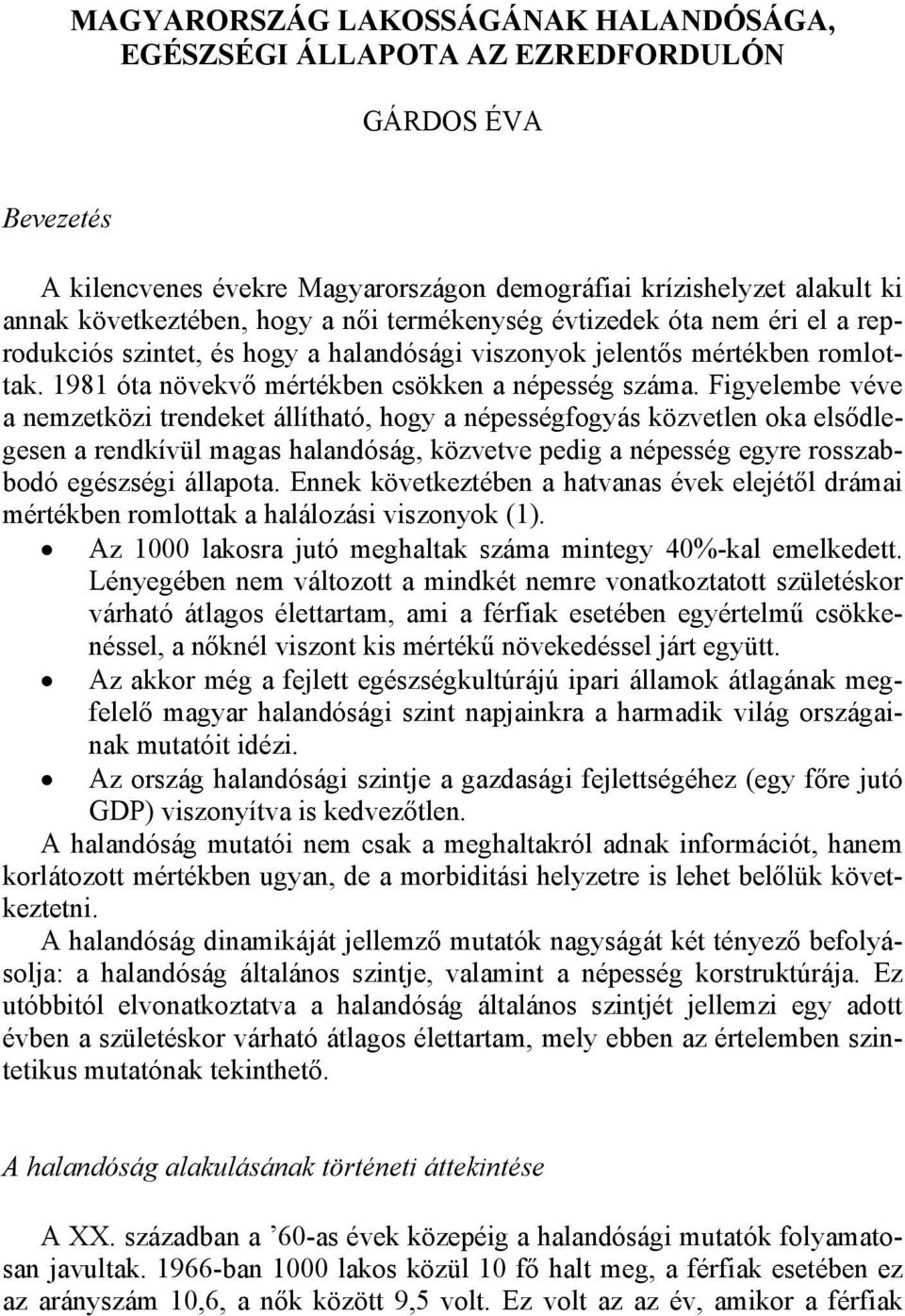 MAGYARORSZÁG LAKOSSÁGÁNAK HALANDÓSÁGA, EGÉSZSÉGI ÁLLAPOTA AZ EZREDFORDULÓN

GÁRDOS ÉVA

Bevezetés

A kilencvenes évekre Magyarországon demográfiai krízishelyzet alakult ki annak következtében, hogy a női termékenység évtizedek óta nem éri el a reprodukciós szintet, és hogy a halandósági viszonyok jelentős mértékben romlottak. 1981 óta növekvő mértékben csökken a népesség száma. Figyelembe véve a nemzetközi trendeket állítható, hogy a népességfogyás közvetlen oka elsődlegesen a rendkívül magas halandóság, közvetve pedig a népesség egyre rosszabbodó egészségi állapota. Ennek következtében a hatvanas évek elejétől drámai mértékben romlottak a halálozási viszonyok (1).

• Az 1000 lakosra jutó meghaltak száma mintegy 40%-kal emelkedett. Lényegében nem változott a mindkét nemre vonatkoztatott születéskor várható átlagos élettartam, ami a férfiak esetében egyértelmű csökkenéssel, a nőknél viszont kis mértékű növekedéssel járt együtt.
• Az akkor még a fejlett egészségkultúrájú ipari államok átlagának megfelelő magyar halandósági szint napjainkra a harmadik világ országainak mutatóit idézi.
• Az ország halandósági szintje a gazdasági fejlettségéhez (egy főre jutó GDP) viszonyítva is kedvezőtlen.

A halandóság mutatói nem csak a meghaltakról adnak információt, hanem korlátozott mértékben ugyan, de a morbiditási helyzetre is lehet belőlük következtetni.

A halandóság dinamikáját jellemző mutatók nagyságát két tényező befolyásolja: a halandóság általános szintje, valamint a népesség korstruktúrája. Ez utóbbitól elvonatkoztatva a halandóság általános szintjét jellemzi egy adott évben a születéskor várható átlagos élettartam, mely ebben az értelemben szintetikus mutatónak tekinthető.

A halandóság alakulásának történeti áttekintése

A XX. században a ’60-as évek közepéig a halandósági mutatók folyamatosan javultak. 1966-ban 1000 lakos közül 10 fő halt meg, a férfiak esetében ez az arányszám 10,6, a nők között 9,5 volt. Ez volt az az év, amikor a férfiak